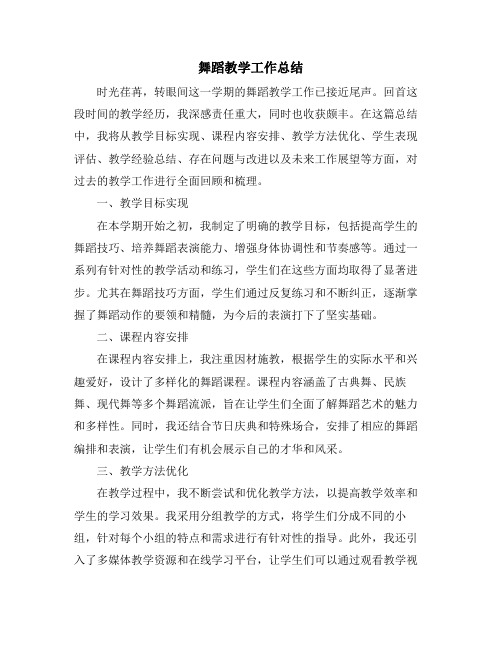 舞蹈教学工作总结

时光荏苒，转眼间这一学期的舞蹈教学工作已接近尾声。回首这段时间的教学经历，我深感责任重大，同时也收获颇丰。在这篇总结中，我将从教学目标实现、课程内容安排、教学方法优化、学生表现评估、教学经验总结、存在问题与改进以及未来工作展望等方面，对过去的教学工作进行全面回顾和梳理。

一、教学目标实现

在本学期开始之初，我制定了明确的教学目标，包括提高学生的舞蹈技巧、培养舞蹈表演能力、增强身体协调性和节奏感等。通过一系列有针对性的教学活动和练习，学生们在这些方面均取得了显著进步。尤其在舞蹈技巧方面，学生们通过反复练习和不断纠正，逐渐掌握了舞蹈动作的要领和精髓，为今后的表演打下了坚实基础。

二、课程内容安排

在课程内容安排上，我注重因材施教，根据学生的实际水平和兴趣爱好，设计了多样化的舞蹈课程。课程内容涵盖了古典舞、民族舞、现代舞等多个舞蹈流派，旨在让学生们全面了解舞蹈艺术的魅力和多样性。同时，我还结合节日庆典和特殊场合，安排了相应的舞蹈编排和表演，让学生们有机会展示自己的才华和风采。

三、教学方法优化

在教学过程中，我不断尝试和优化教学方法，以提高教学效率和学生的学习效果。我采用分组教学的方式，将学生们分成不同的小组，针对每个小组的特点和需求进行有针对性的指导。此外，我还引入了多媒体教学资源和在线学习平台，让学生们可以通过观看教学视